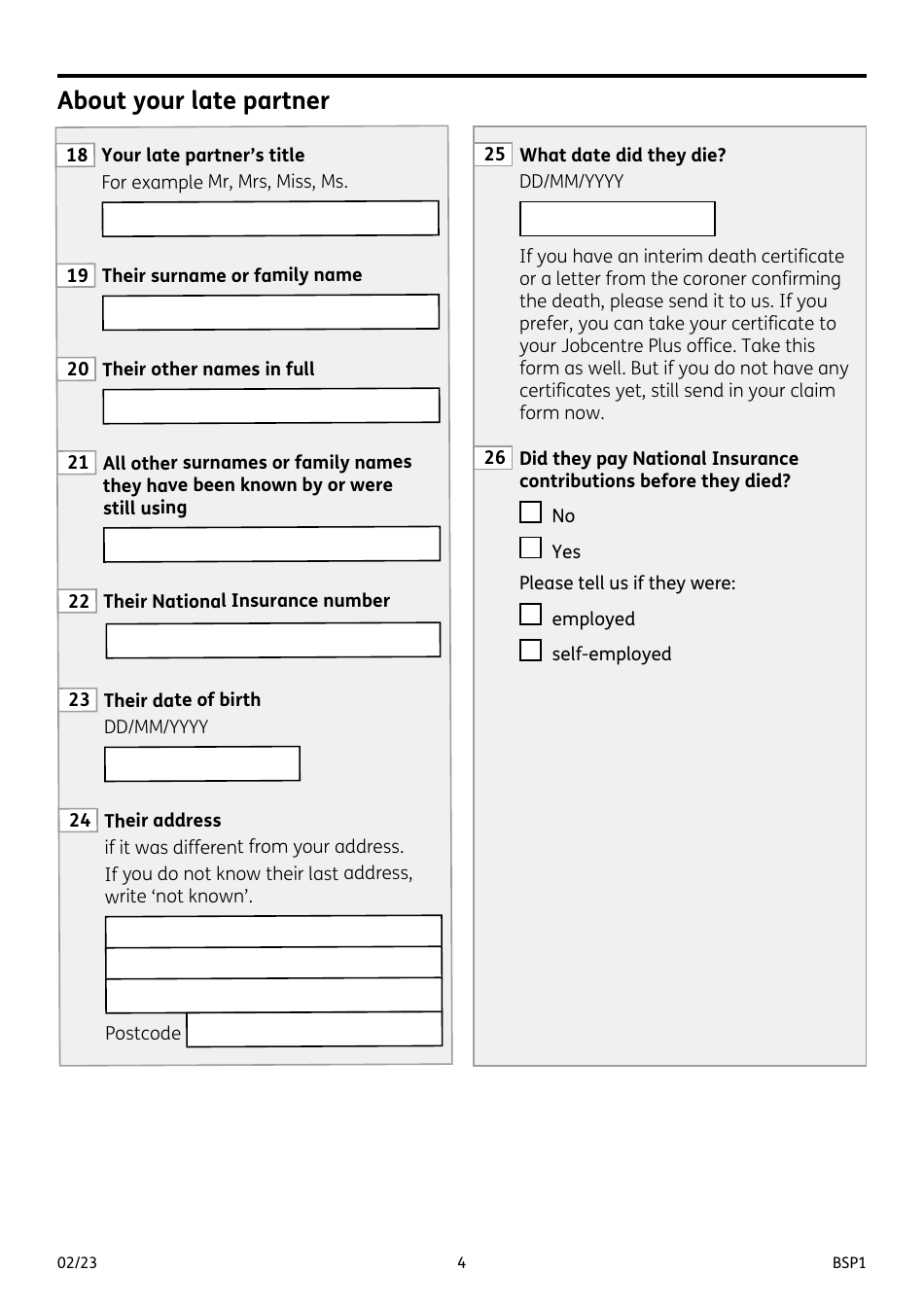 About your late partner

18 Your late partner's title
For example Mr, Mrs, Miss, Ms.

19 Their surname or family name

20 Their other names in full

21 All other surnames or family names they have been known by or were still using

22 Their National Insurance number

23 Their date of birth
DD/MM/YYYY

24 Their address
if it was different from your address.
If you do not know their last address, write 'not known'.

Postcode

25 What date did they die?
DD/MM/YYYY

If you have an interim death certificate or a letter from the coroner confirming the death, please send it to us. If you prefer, you can take your certificate to your Jobcentre Plus office. Take this form as well. But if you do not have any certificates yet, still send in your claim form now.

26 Did they pay National Insurance contributions before they died?

No

Yes

Please tell us if they were:

employed

self-employed

02/23 4 BSP1